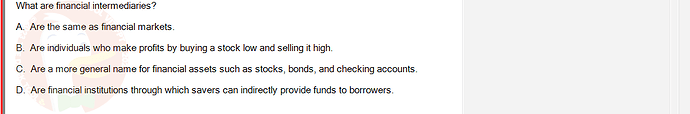 What are financial intermediaries?

A. Are the same as financial markets.

B. Are individuals who make profits by buying a stock low and selling it high.

C. Are a more general name for financial assets such as stocks, bonds, and checking accounts.

D. Are financial institutions through which savers can indirectly provide funds to borrowers.